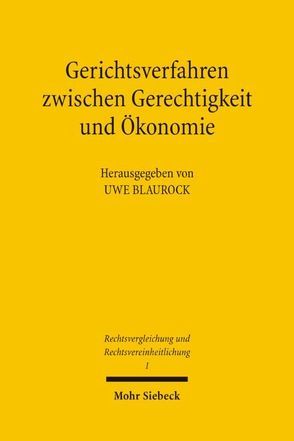 Gerichtsverfahren zwischen Gerechtigkeit und Ökonomie

Herausgegeben von
UWE BLAUROCK

Rechtsvergleichung und Rechtsvereinheitlichung
1

Mohr Siebeck